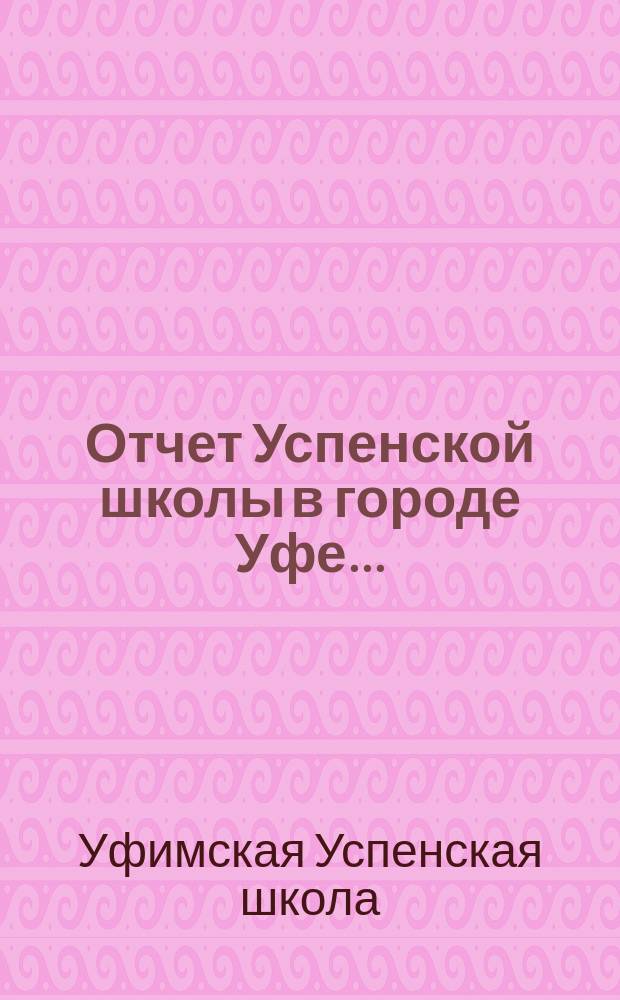 Отчет Успенской школы в городе Уфе...

Уфимская Успенская школа